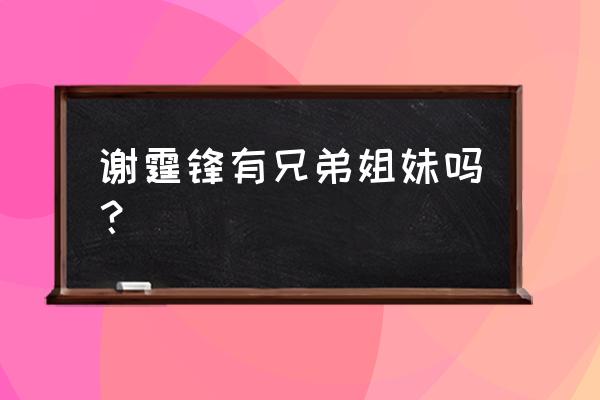 谢霆锋有兄弟姐妹吗？